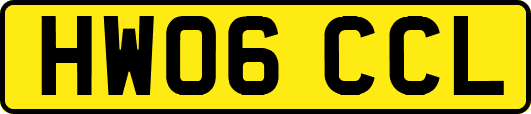 HW06 CCL